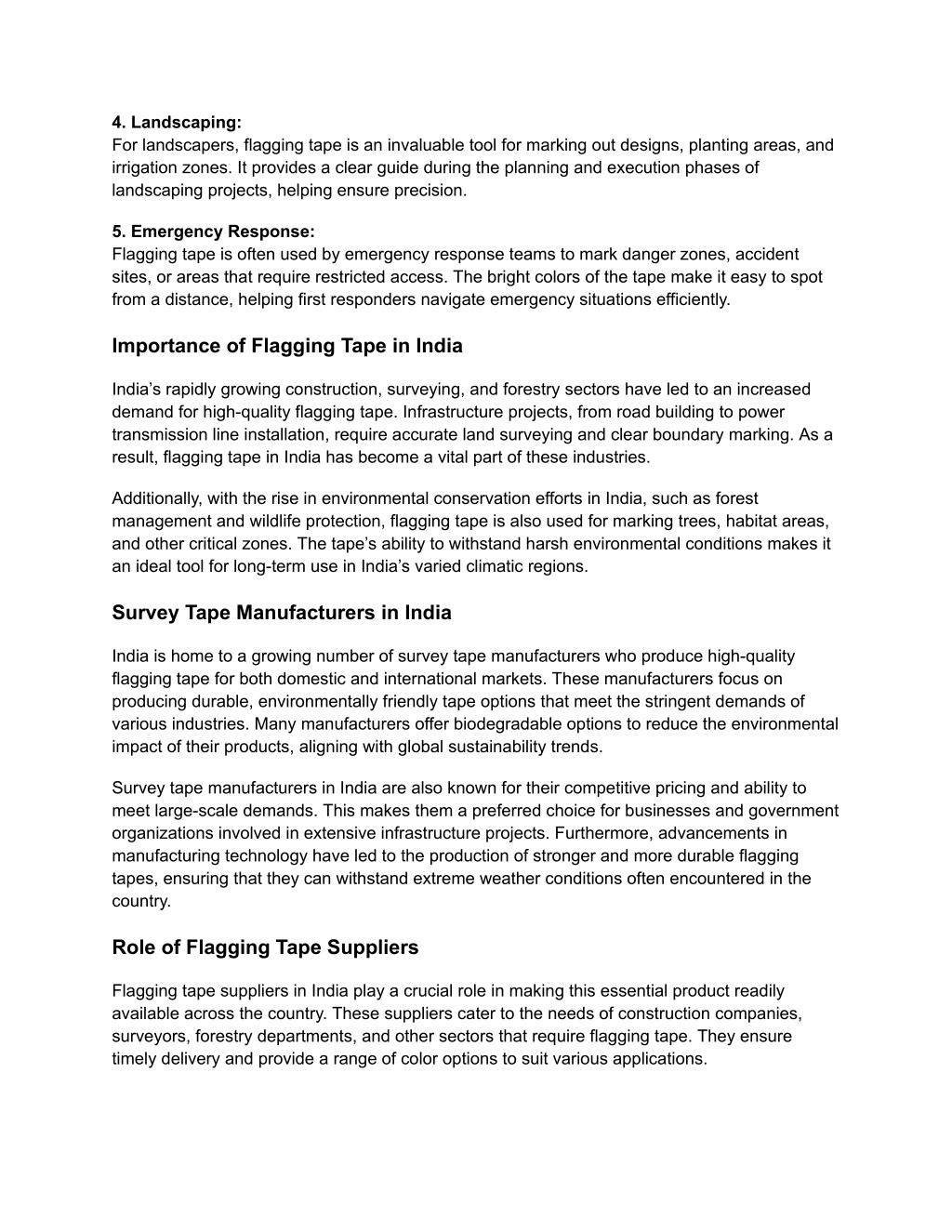 4. Landscaping:
For landscapers, flagging tape is an invaluable tool for marking out designs, planting areas, and irrigation zones. It provides a clear guide during the planning and execution phases of landscaping projects, helping ensure precision.

5. Emergency Response:
Flagging tape is often used by emergency response teams to mark danger zones, accident sites, or areas that require restricted access. The bright colors of the tape make it easy to spot from a distance, helping first responders navigate emergency situations efficiently.

Importance of Flagging Tape in India

India's rapidly growing construction, surveying, and forestry sectors have led to an increased demand for high-quality flagging tape. Infrastructure projects, from road building to power transmission line installation, require accurate land surveying and clear boundary marking. As a result, flagging tape in India has become a vital part of these industries.

Additionally, with the rise in environmental conservation efforts in India, such as forest management and wildlife protection, flagging tape is also used for marking trees, habitat areas, and other critical zones. The tape's ability to withstand harsh environmental conditions makes it an ideal tool for long-term use in India's varied climatic regions.

Survey Tape Manufacturers in India

India is home to a growing number of survey tape manufacturers who produce high-quality flagging tape for both domestic and international markets. These manufacturers focus on producing durable, environmentally friendly tape options that meet the stringent demands of various industries. Many manufacturers offer biodegradable options to reduce the environmental impact of their products, aligning with global sustainability trends.

Survey tape manufacturers in India are also known for their competitive pricing and ability to meet large-scale demands. This makes them a preferred choice for businesses and government organizations involved in extensive infrastructure projects. Furthermore, advancements in manufacturing technology have led to the production of stronger and more durable flagging tapes, ensuring that they can withstand extreme weather conditions often encountered in the country.

Role of Flagging Tape Suppliers

Flagging tape suppliers in India play a crucial role in making this essential product readily available across the country. These suppliers cater to the needs of construction companies, surveyors, forestry departments, and other sectors that require flagging tape. They ensure timely delivery and provide a range of color options to suit various applications.